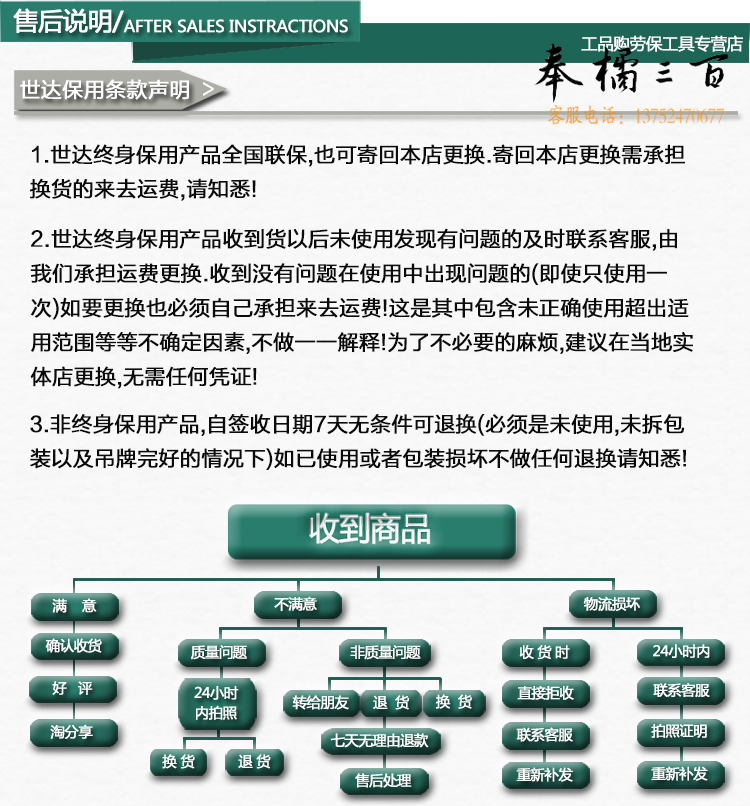 售后说明/AFTER SALES INSTRACTIONS

工品购劳保工具专营店

奉橘三百

客服电话：13752470677

世达保用条款声明 >

1.世达终身保用产品全国联保,也可寄回本店更换.寄回本店更换需承担换货的来去运费,请知悉!

2.世达终身保用产品收到货以后未使用发现有问题的及时联系客服,由我们承担运费更换.收到没有问题在使用中出现问题的(即使只使用一次)如要更换也必须自己承担来去运费!这是其中包含未正确使用超出适用范围等等不确定因素,不做一一解释!为了不必要的麻烦,建议在当地实体店更换,无需任何凭证!

3.非终身保用产品,自签收日期7天无条件可退换(必须是未使用,未拆包装以及吊牌完好的情况下)如已使用或者包装损坏不做任何退换请知悉!

收到商品

满 意

确认收货

好 评

淘分享

不满意

质量问题

24小时内拍照

换 货

退 货

非质量问题

转给朋友

退 货

换 货

七天无理由退款

售后处理

物流损坏

收 货 时

直接拒收

联系客服

重新补发

24小时内

联系客服

拍照证明

重新补发